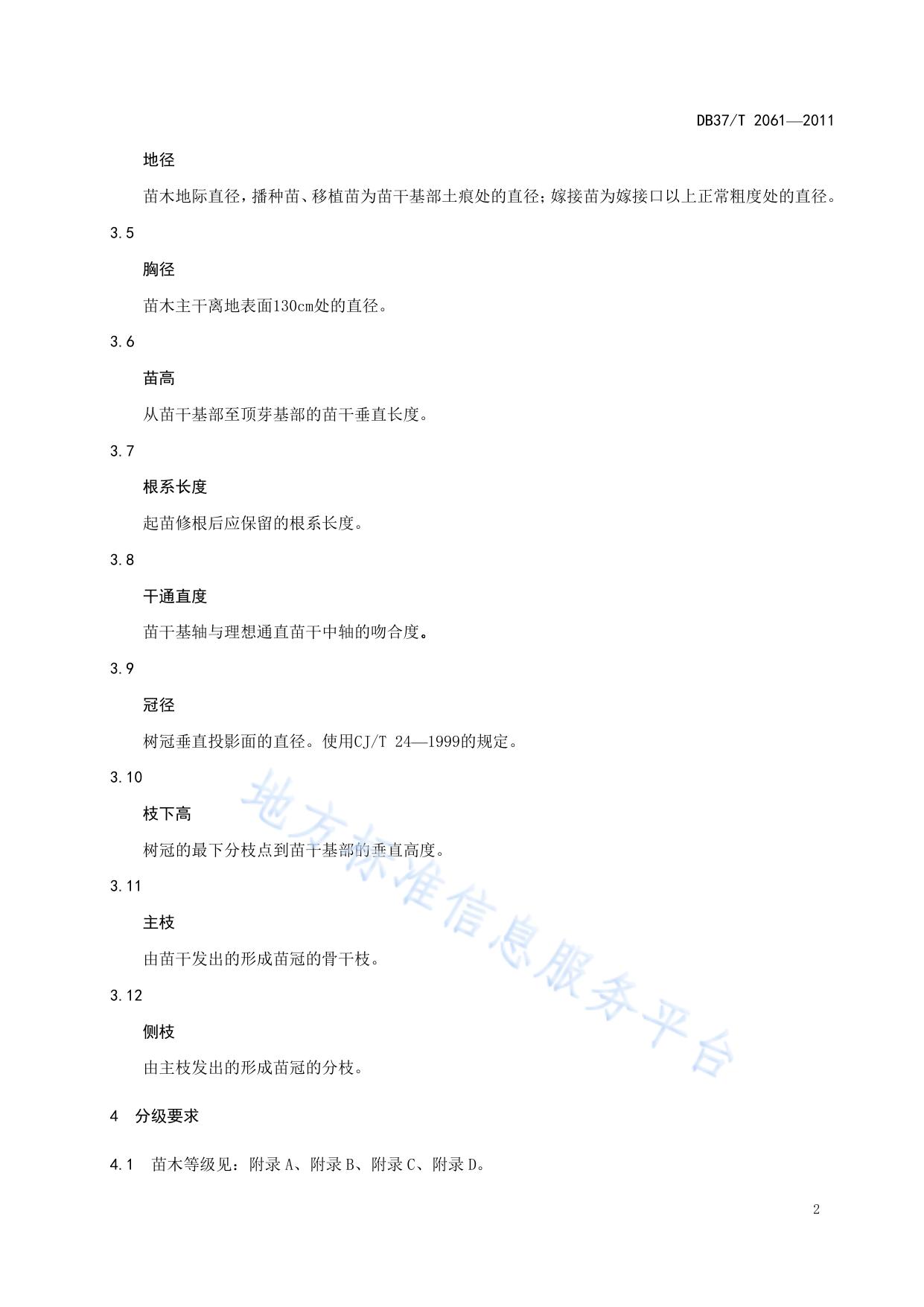 DB37/T 2061—2011

地径

苗木地际直径，播种苗、移植苗为苗干基部土痕处的直径；嫁接苗为嫁接口以上正常粗度处的直径。

3.5

胸径

苗木主干离地表面130cm处的直径。

3.6

苗高

从苗干基部至顶芽基部的苗干垂直长度。

3.7

根系长度

起苗修根后应保留的根系长度。

3.8

干通直度

苗干基轴与理想通直苗干中轴的吻合度。

3.9

冠径

树冠垂直投影面的直径。使用CJ/T 24—1999的规定。

3.10

枝下高

树冠的最下分枝点到苗干基部的垂直高度。

3.11

主枝

由苗干发出的形成苗冠的骨干枝。

3.12

侧枝

由主枝发出的形成苗冠的分枝。

4 分级要求

4.1 苗木等级见：附录A、附录B、附录C、附录D。

2

地方标准信息服务平台